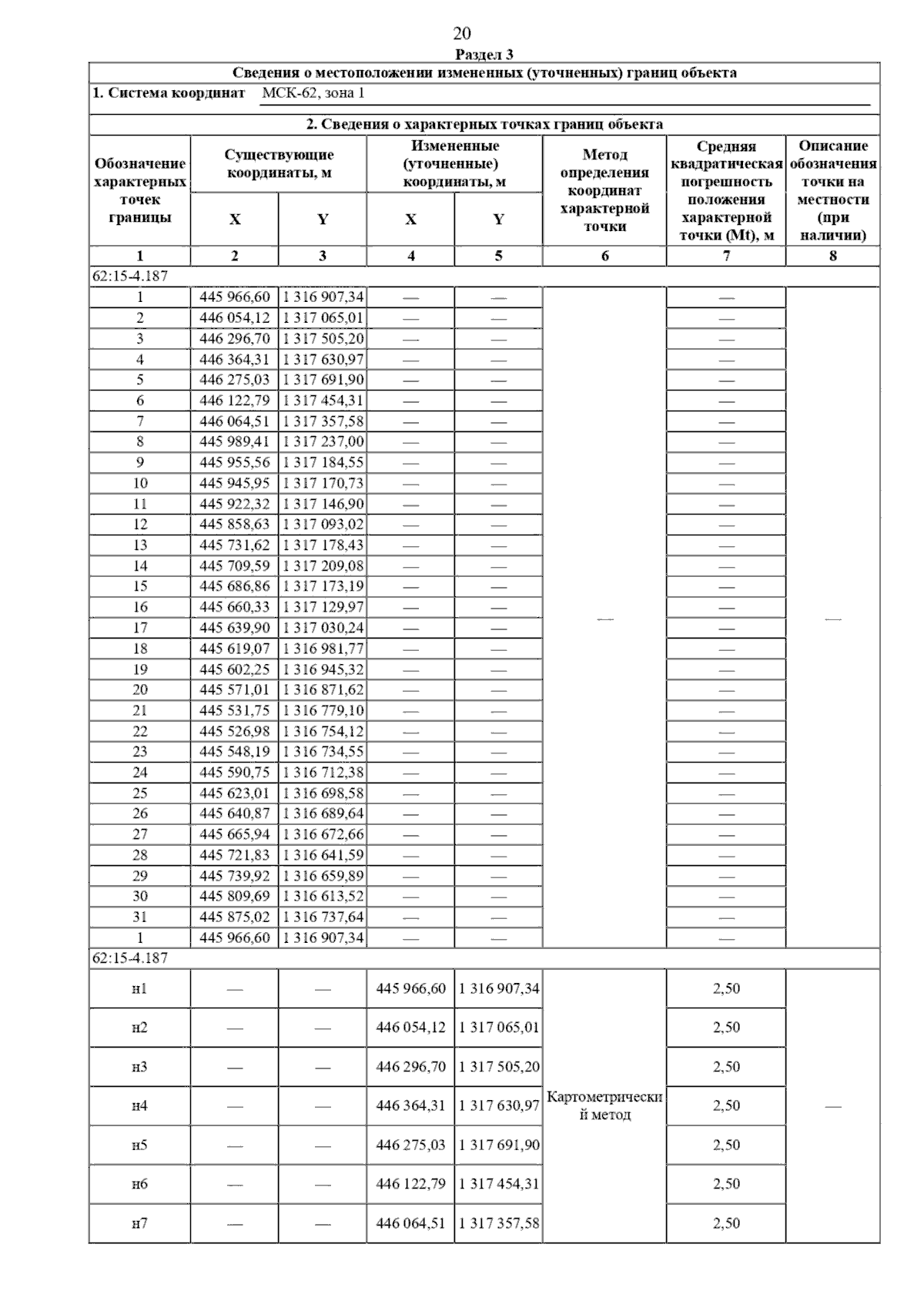 20

Раздел 3

Сведения о местоположении измененных (уточненных) границ объекта

1. Система координат МСК-62, зона 1

2. Сведения о характерных точках границ объекта

| Обозначение характерных точек границы | Существующие координаты, м |  | Измененные (уточненные) координаты, м |  | Метод определения координат характерной точки | Средняя квадратическая погрешность положения характерной точки (Mt), м | Описание обозначения точки на местности (при наличии) |
|---|---|---|---|---|---|---|---|
|  | X | Y | X | Y |  |  |  |
| 1 | 2 | 3 | 4 | 5 | 6 | 7 | 8 |
| 62:15-4.187 |  |  |  |  |  |  |  |
| 1 | 445 966,60 | 1 316 907,34 | — | — | — | — | — |
| 2 | 446 054,12 | 1 317 065,01 | — | — |  | — |  |
| 3 | 446 296,70 | 1 317 505,20 | — | — |  | — |  |
| 4 | 446 364,31 | 1 317 630,97 | — | — |  | — |  |
| 5 | 446 275,03 | 1 317 691,90 | — | — |  | — |  |
| 6 | 446 122,79 | 1 317 454,31 | — | — |  | — |  |
| 7 | 446 064,51 | 1 317 357,58 | — | — |  | — |  |
| 8 | 445 989,41 | 1 317 237,00 | — | — |  | — |  |
| 9 | 445 955,56 | 1 317 184,55 | — | — |  | — |  |
| 10 | 445 945,95 | 1 317 170,73 | — | — |  | — |  |
| 11 | 445 922,32 | 1 317 146,90 | — | — |  | — |  |
| 12 | 445 858,63 | 1 317 093,02 | — | — |  | — |  |
| 13 | 445 731,62 | 1 317 178,43 | — | — |  | — |  |
| 14 | 445 709,59 | 1 317 209,08 | — | — |  | — |  |
| 15 | 445 686,86 | 1 317 173,19 | — | — |  | — |  |
| 16 | 445 660,33 | 1 317 129,97 | — | — |  | — |  |
| 17 | 445 639,90 | 1 317 030,24 | — | — |  | — |  |
| 18 | 445 619,07 | 1 316 981,77 | — | — |  | — |  |
| 19 | 445 602,25 | 1 316 945,32 | — | — |  | — |  |
| 20 | 445 571,01 | 1 316 871,62 | — | — |  | — |  |
| 21 | 445 531,75 | 1 316 779,10 | — | — |  | — |  |
| 22 | 445 526,98 | 1 316 754,12 | — | — |  | — |  |
| 23 | 445 548,19 | 1 316 734,55 | — | — |  | — |  |
| 24 | 445 590,75 | 1 316 712,38 | — | — |  | — |  |
| 25 | 445 623,01 | 1 316 698,58 | — | — |  | — |  |
| 26 | 445 640,87 | 1 316 689,64 | — | — |  | — |  |
| 27 | 445 665,94 | 1 316 672,66 | — | — |  | — |  |
| 28 | 445 721,83 | 1 316 641,59 | — | — |  | — |  |
| 29 | 445 739,92 | 1 316 659,89 | — | — |  | — |  |
| 30 | 445 809,69 | 1 316 613,52 | — | — |  | — |  |
| 31 | 445 875,02 | 1 316 737,64 | — | — |  | — |  |
| 1 | 445 966,60 | 1 316 907,34 | — | — |  | — |  |
| 62:15-4.187 |  |  |  |  |  |  |  |
| н1 | — | — | 445 966,60 | 1 316 907,34 | Картометрический метод | 2,50 | — |
| н2 | — | — | 446 054,12 | 1 317 065,01 |  | 2,50 |  |
| н3 | — | — | 446 296,70 | 1 317 505,20 |  | 2,50 |  |
| н4 | — | — | 446 364,31 | 1 317 630,97 |  | 2,50 |  |
| н5 | — | — | 446 275,03 | 1 317 691,90 |  | 2,50 |  |
| н6 | — | — | 446 122,79 | 1 317 454,31 |  | 2,50 |  |
| н7 | — | — | 446 064,51 | 1 317 357,58 |  | 2,50 |  |